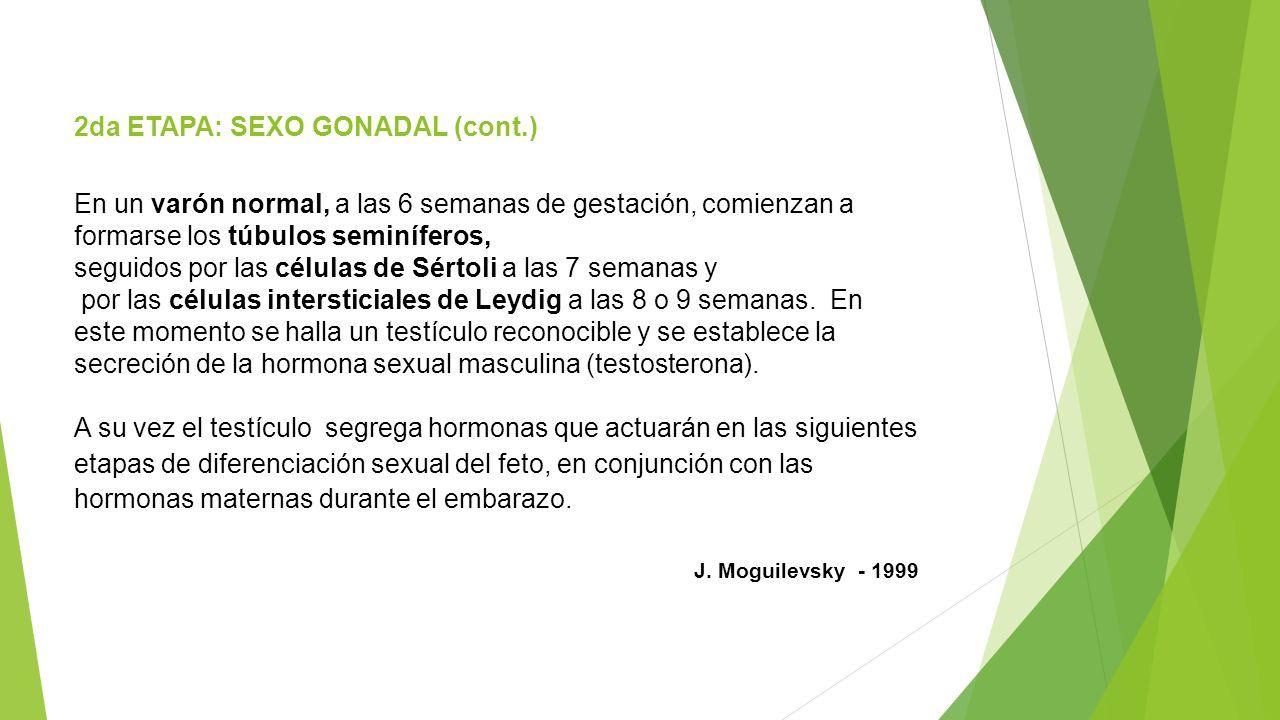 2da ETAPA: SEXO GONADAL (cont.)

En un varón normal, a las 6 semanas de gestación, comienzan a formarse los túbulos seminíferos, seguidos por las células de Sértoli a las 7 semanas y por las células intersticiales de Leydig a las 8 o 9 semanas. En este momento se halla un testículo reconocible y se establece la secreción de la hormona sexual masculina (testosterona).

A su vez el testículo segrega hormonas que actuarán en las siguientes etapas de diferenciación sexual del feto, en conjunción con las hormonas maternas durante el embarazo.

J. Moguilevsky - 1999